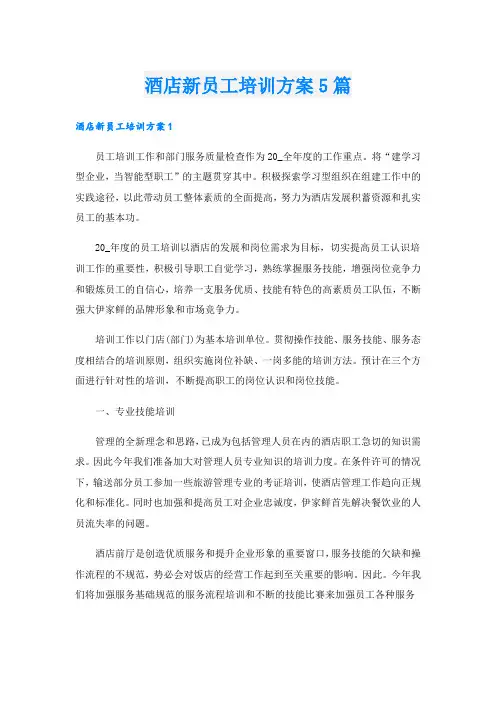 酒店新员工培训方案5篇

酒店新员工培训方案1

员工培训工作和部门服务质量检查作为20_全年度的工作重点。将“建学习型企业，当智能型职工”的主题贯穿其中。积极探索学习型组织在组建工作中的实践途径，以此带动员工整体素质的全面提高，努力为酒店发展积蓄资源和扎实员工的基本功。

20_年度的员工培训以酒店的发展和岗位需求为目标，切实提高员工认识培训工作的重要性，积极引导职工自觉学习，熟练掌握服务技能，增强岗位竞争力和锻炼员工的自信心，培养一支服务优质、技能有特色的高素质员工队伍，不断强大伊家鲜的品牌形象和市场竞争力。

培训工作以门店(部门)为基本培训单位。贯彻操作技能、服务技能、服务态度相结合的培训原则，组织实施岗位补缺、一岗多能的培训方法。预计在三个方面进行针对性的培训，不断提高职工的岗位认识和岗位技能。

一、专业技能培训

管理的全新理念和思路，已成为包括管理人员在内的酒店职工急切的知识需求。因此今年我们准备加大对管理人员专业知识的培训力度。在条件许可的情况下，输送部分员工参加一些旅游管理专业的考证培训，使酒店管理工作趋向正规化和标准化。同时也加强和提高员工对企业忠诚度，伊家鲜首先解决餐饮业的人员流失率的问题。

酒店前厅是创造优质服务和提升企业形象的重要窗口，服务技能的欠缺和操作流程的不规范，势必会对饭店的经营工作起到至关重要的影响。因此。今年我们将加强服务基础规范的服务流程培训和不断的技能比赛来加强员工各种服务